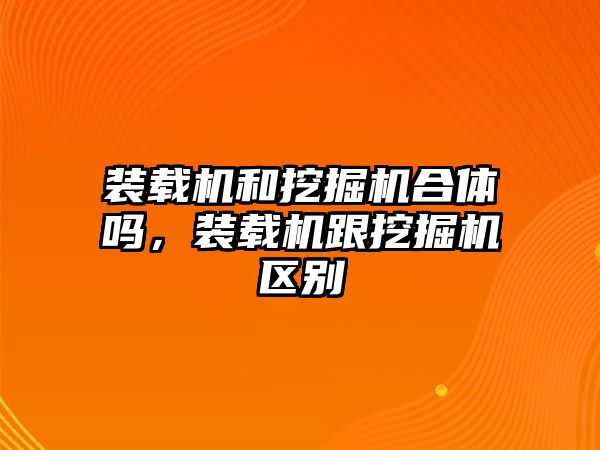 装载机和挖掘机合体吗，装载机跟挖掘机区别